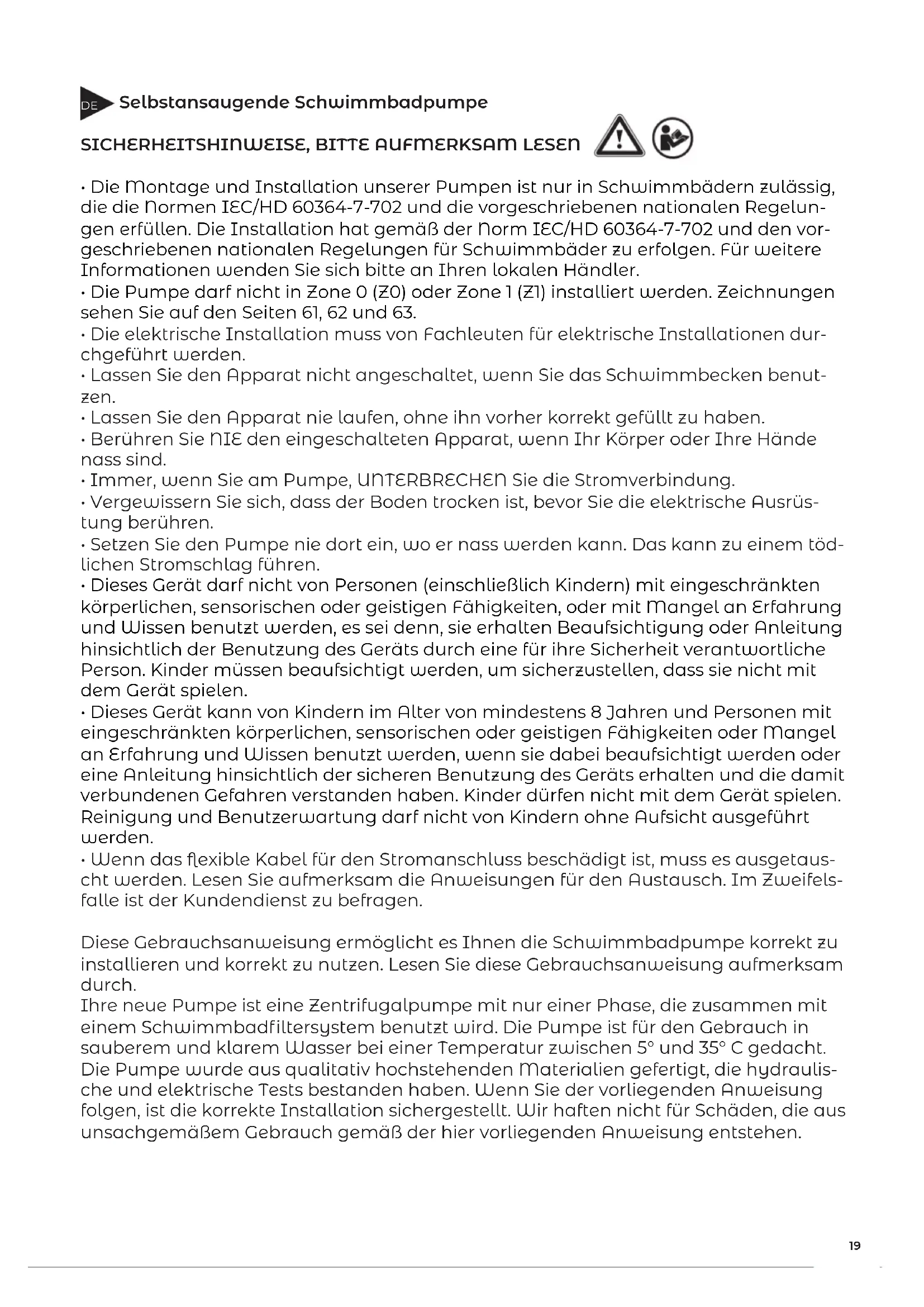 DE Selbstansaugende Schwimmbadpumpe

SICHERHEITSHINWEISE, BITTE AUFMERKSAM LESEN

• Die Montage und Installation unserer Pumpen ist nur in Schwimmbädern zulässig, die die Normen IEC/HD 60364-7-702 und die vorgeschriebenen nationalen Regelungen erfüllen. Die Installation hat gemäß der Norm IEC/HD 60364-7-702 und den vorgeschriebenen nationalen Regelungen für Schwimmbäder zu erfolgen. Für weitere Informationen wenden Sie sich bitte an Ihren lokalen Händler.
• Die Pumpe darf nicht in Zone 0 (Z0) oder Zone 1 (Z1) installiert werden. Zeichnungen sehen Sie auf den Seiten 61, 62 und 63.
• Die elektrische Installation muss von Fachleuten für elektrische Installationen durchgeführt werden.
• Lassen Sie den Apparat nicht angeschaltet, wenn Sie das Schwimmbecken benutzen.
• Lassen Sie den Apparat nie laufen, ohne ihn vorher korrekt gefüllt zu haben.
• Berühren Sie NIE den eingeschalteten Apparat, wenn Ihr Körper oder Ihre Hände nass sind.
• Immer, wenn Sie am Pumpe, UNTERBRECHEN Sie die Stromverbindung.
• Vergewissern Sie sich, dass der Boden trocken ist, bevor Sie die elektrische Ausrüstung berühren.
• Setzen Sie den Pumpe nie dort ein, wo er nass werden kann. Das kann zu einem tödlichen Stromschlag führen.
• Dieses Gerät darf nicht von Personen (einschließlich Kindern) mit eingeschränkten körperlichen, sensorischen oder geistigen Fähigkeiten, oder mit Mangel an Erfahrung und Wissen benutzt werden, es sei denn, sie erhalten Beaufsichtigung oder Anleitung hinsichtlich der Benutzung des Geräts durch eine für ihre Sicherheit verantwortliche Person. Kinder müssen beaufsichtigt werden, um sicherzustellen, dass sie nicht mit dem Gerät spielen.
• Dieses Gerät kann von Kindern im Alter von mindestens 8 Jahren und Personen mit eingeschränkten körperlichen, sensorischen oder geistigen Fähigkeiten oder Mangel an Erfahrung und Wissen benutzt werden, wenn sie dabei beaufsichtigt werden oder eine Anleitung hinsichtlich der sicheren Benutzung des Geräts erhalten und die damit verbundenen Gefahren verstanden haben. Kinder dürfen nicht mit dem Gerät spielen. Reinigung und Benutzerwartung darf nicht von Kindern ohne Aufsicht ausgeführt werden.
• Wenn das flexible Kabel für den Stromanschluss beschädigt ist, muss es ausgetauscht werden. Lesen Sie aufmerksam die Anweisungen für den Austausch. Im Zweifelsfalle ist der Kundendienst zu befragen.

Diese Gebrauchsanweisung ermöglicht es Ihnen die Schwimmbadpumpe korrekt zu installieren und korrekt zu nutzen. Lesen Sie diese Gebrauchsanweisung aufmerksam durch.
Ihre neue Pumpe ist eine Zentrifugalpumpe mit nur einer Phase, die zusammen mit einem Schwimmbadfiltersystem benutzt wird. Die Pumpe ist für den Gebrauch in sauberem und klarem Wasser bei einer Temperatur zwischen 5° und 35° C gedacht. Die Pumpe wurde aus qualitativ hochstehenden Materialien gefertigt, die hydraulische und elektrische Tests bestanden haben. Wenn Sie der vorliegenden Anweisung folgen, ist die korrekte Installation sichergestellt. Wir haften nicht für Schäden, die aus unsachgemäßem Gebrauch gemäß der hier vorliegenden Anweisung entstehen.

19